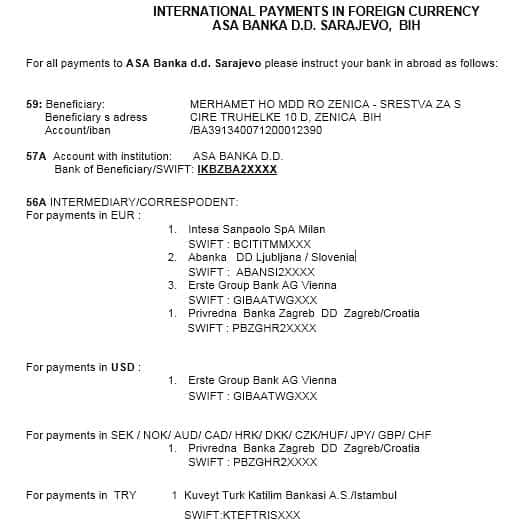 INTERNATIONAL PAYMENTS IN FOREIGN CURRENCY
ASA BANKA D.D. SARAJEVO, BIH

For all payments to ASA Banka d.d. Sarajevo please instruct your bank in abroad as follows:

59: Beneficiary: MERHAMET HO MDD RO ZENICA - SRESTVA ZA S
Beneficiary s adress CIRE TRUHELKE 10 D, ZENICA .BIH
Account/iban /BA391340071200012390

57A Account with institution: ASA BANKA D.D.
Bank of Beneficiary/SWIFT: IKBZBA2XXXX

56A INTERMEDIARY/CORRESPODENT:
For payments in EUR :
1. Intesa Sanpaolo SpA Milan
SWIFT : BCITITMMXXX
2. Abanka DD Ljubljana / Slovenia
SWIFT : ABANSI2XXXX
3. Erste Group Bank AG Vienna
SWIFT : GIBAATWGXXX
1. Privredna Banka Zagreb DD Zagreb/Croatia
SWIFT : PBZGHR2XXXX

For payments in USD :
1. Erste Group Bank AG Vienna
SWIFT : GIBAATWGXXX

For payments in SEK / NOK/ AUD/ CAD/ HRK/ DKK/ CZK/HUF/ JPY/ GBP/ CHF
1. Privredna Banka Zagreb DD Zagreb/Croatia
SWIFT : PBZGHR2XXXX

For payments in TRY 1 Kuveyt Turk Katilim Bankasi A.S./Istambul
SWIFT:KTEFTRISXXX